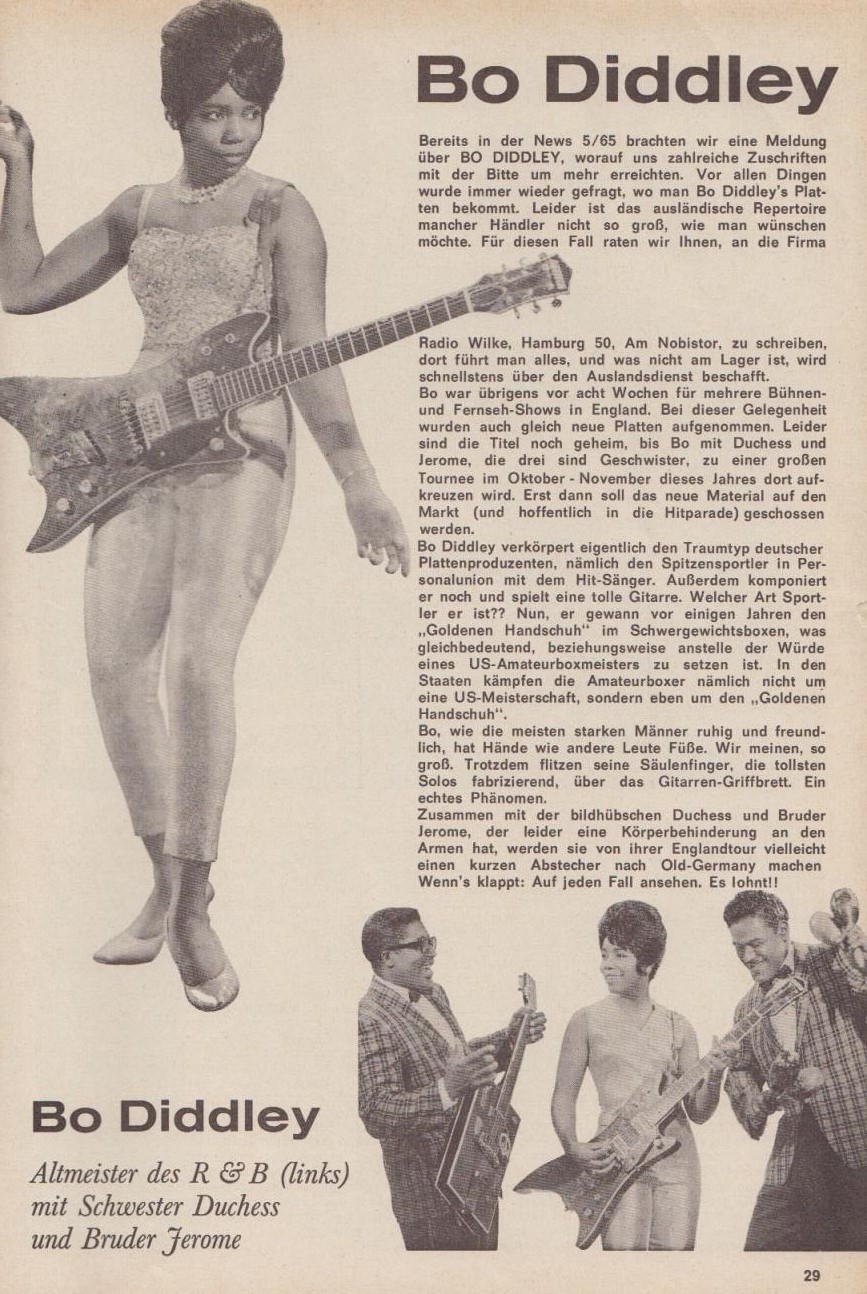 Bo Diddley

Bereits in der News 5/65 brachten wir eine Meldung über BO DIDDLEY, worauf uns zahlreiche Zuschriften mit der Bitte um mehr erreichten. Vor allen Dingen wurde immer wieder gefragt, wo man Bo Diddley's Platten bekommt. Leider ist das ausländische Repertoire mancher Händler nicht so groß, wie man wünschen möchte. Für diesen Fall raten wir Ihnen, an die Firma

Radio Wilke, Hamburg 50, Am Nobistor, zu schreiben, dort führt man alles, und was nicht am Lager ist, wird schnellstens über den Auslandsdienst beschafft.
Bo war übrigens vor acht Wochen für mehrere Bühnen- und Fernseh-Shows in England. Bei dieser Gelegenheit wurden auch gleich neue Platten aufgenommen. Leider sind die Titel noch geheim, bis Bo mit Duchess und Jerome, die drei sind Geschwister, zu einer großen Tournee im Oktober - November dieses Jahres dort aufkreuzen wird. Erst dann soll das neue Material auf den Markt (und hoffentlich in die Hitparade) geschossen werden.
Bo Diddley verkörpert eigentlich den Traumtyp deutscher Plattenproduzenten, nämlich den Spitzensportler in Personalunion mit dem Hit-Sänger. Außerdem komponiert er noch und spielt eine tolle Gitarre. Welcher Art Sportler er ist?? Nun, er gewann vor einigen Jahren den „Goldenen Handschuh" im Schwergewichtsboxen, was gleichbedeutend, beziehungsweise anstelle der Würde eines US-Amateurboxmeisters zu setzen ist. In den Staaten kämpfen die Amateurboxer nämlich nicht um eine US-Meisterschaft, sondern eben um den „Goldenen Handschuh".
Bo, wie die meisten starken Männer ruhig und freundlich, hat Hände wie andere Leute Füße. Wir meinen, so groß. Trotzdem flitzen seine Säulenfinger, die tollsten Solos fabrizierend, über das Gitarren-Griffbrett. Ein echtes Phänomen.
Zusammen mit der bildhübschen Duchess und Bruder Jerome, der leider eine Körperbehinderung an den Armen hat, werden sie von ihrer Englandtour vielleicht einen kurzen Abstecher nach Old-Germany machen Wenn's klappt: Auf jeden Fall ansehen. Es lohnt!!

Bo Diddley

Altmeister des R & B (links) mit Schwester Duchess und Bruder Jerome

29